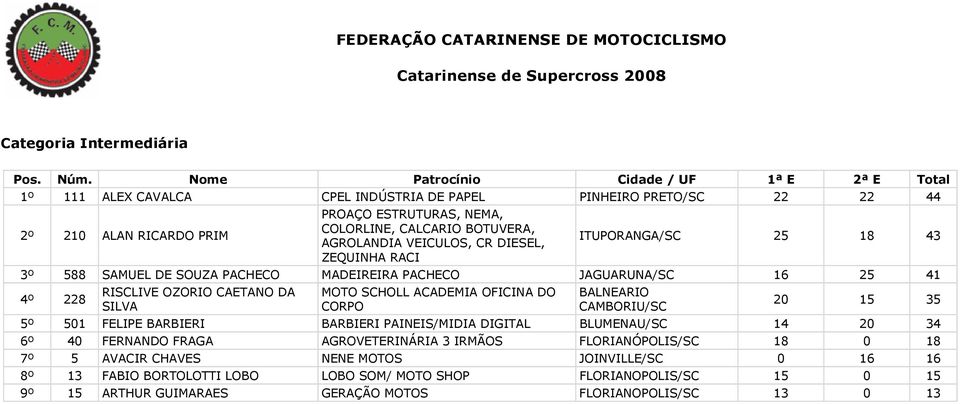 F. C. M.

FEDERAÇÃO CATARINENSE DE MOTOCICLISMO

Catarinense de Supercross 2008

Categoria Intermediária

| Pos. | Núm. | Nome | Patrocínio | Cidade / UF | 1ª E | 2ª E | Total |
|---|---|---|---|---|---|---|---|
| 1º | 111 | ALEX CAVALCA | CPEL INDÚSTRIA DE PAPEL | PINHEIRO PRETO/SC | 22 | 22 | 44 |
| 2º | 210 | ALAN RICARDO PRIM | PROAÇO ESTRUTURAS, NEMA, COLORLINE, CALCARIO BOTUVERA, AGROLANDIA VEICULOS, CR DIESEL, ZEQUINHA RACI | ITUPORANGA/SC | 25 | 18 | 43 |
| 3º | 588 | SAMUEL DE SOUZA PACHECO | MADEIREIRA PACHECO | JAGUARUNA/SC | 16 | 25 | 41 |
| 4º | 228 | RISCLIVE OZORIO CAETANO DA SILVA | MOTO SCHOLL ACADEMIA OFICINA DO CORPO | BALNEARIO CAMBORIU/SC | 20 | 15 | 35 |
| 5º | 501 | FELIPE BARBIERI | BARBIERI PAINEIS/MIDIA DIGITAL | BLUMENAU/SC | 14 | 20 | 34 |
| 6º | 40 | FERNANDO FRAGA | AGROVETERINÁRIA 3 IRMÃOS | FLORIANÓPOLIS/SC | 18 | 0 | 18 |
| 7º | 5 | AVACIR CHAVES | NENE MOTOS | JOINVILLE/SC | 0 | 16 | 16 |
| 8º | 13 | FABIO BORTOLOTTI LOBO | LOBO SOM/ MOTO SHOP | FLORIANOPOLIS/SC | 15 | 0 | 15 |
| 9º | 15 | ARTHUR GUIMARAES | GERAÇÃO MOTOS | FLORIANOPOLIS/SC | 13 | 0 | 13 |